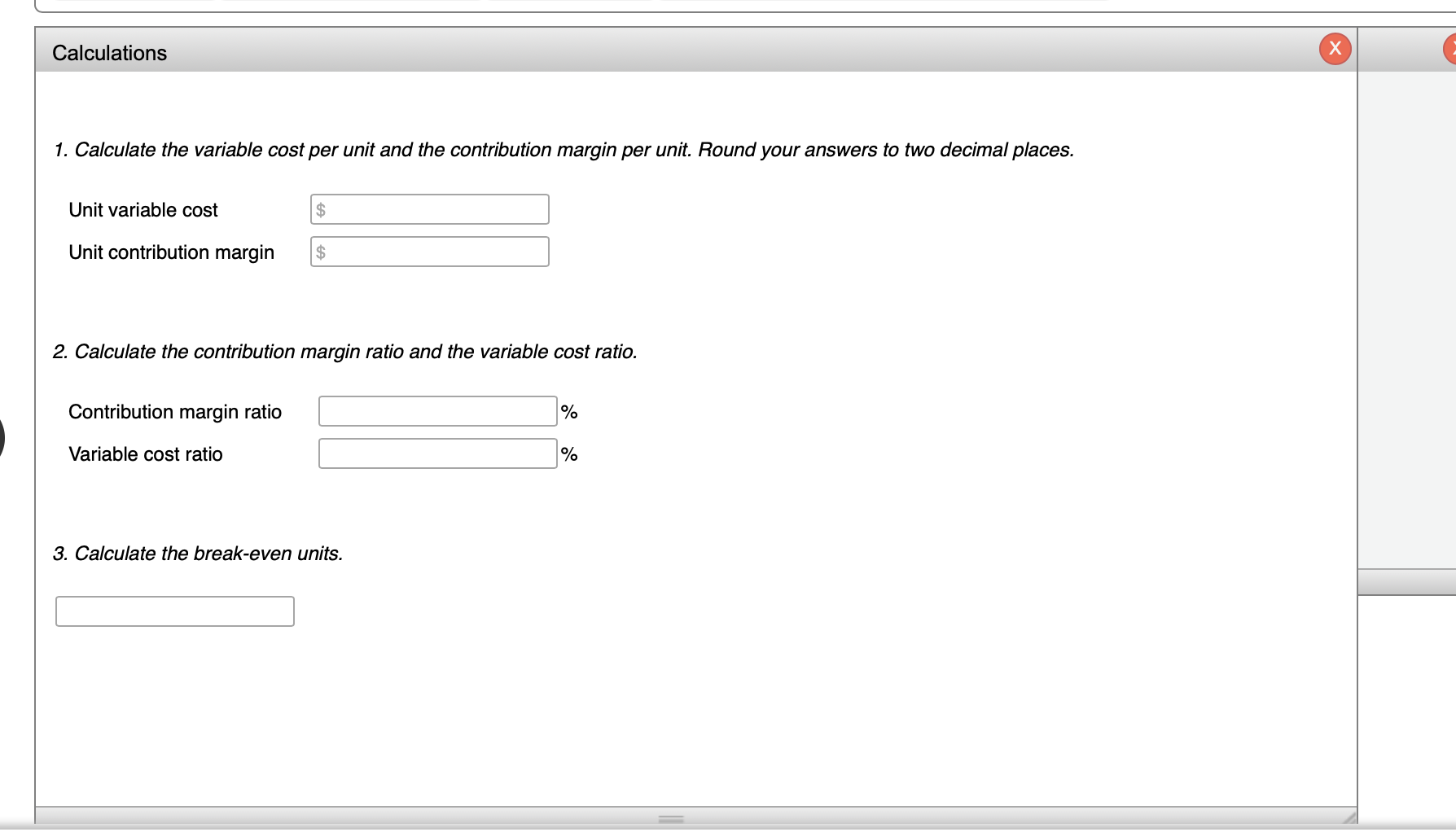 Calculations

X

1. Calculate the variable cost per unit and the contribution margin per unit. Round your answers to two decimal places.

Unit variable cost $

Unit contribution margin $

2. Calculate the contribution margin ratio and the variable cost ratio.

Contribution margin ratio %

Variable cost ratio %

3. Calculate the break-even units.